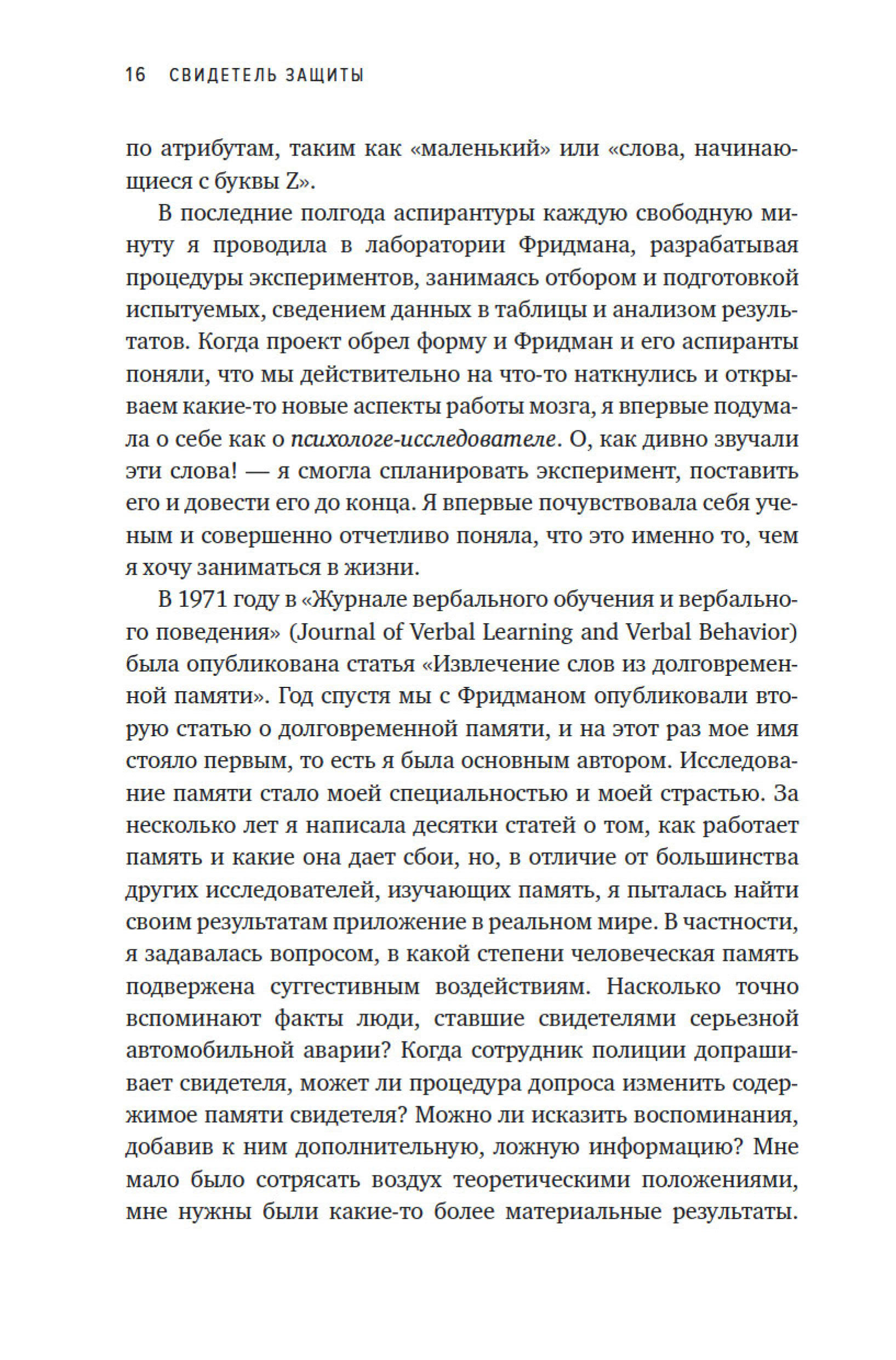 16 СВИДЕТЕЛЬ ЗАЩИТЫ

по атрибутам, таким как «маленький» или «слова, начинающиеся с буквы Z».

В последние полгода аспирантуры каждую свободную минуту я проводила в лаборатории Фридмана, разрабатывая процедуры экспериментов, занимаясь отбором и подготовкой испытуемых, сведением данных в таблицы и анализом результатов. Когда проект обрел форму и Фридман и его аспиранты поняли, что мы действительно на что-то наткнулись и открываем какие-то новые аспекты работы мозга, я впервые подумала о себе как о психологе-исследователе. О, как дивно звучали эти слова! — я смогла спланировать эксперимент, поставить его и довести его до конца. Я впервые почувствовала себя ученым и совершенно отчетливо поняла, что это именно то, чем я хочу заниматься в жизни.

В 1971 году в «Журнале вербального обучения и вербального поведения» (Journal of Verbal Learning and Verbal Behavior) была опубликована статья «Извлечение слов из долговременной памяти». Год спустя мы с Фридманом опубликовали вторую статью о долговременной памяти, и на этот раз мое имя стояло первым, то есть я была основным автором. Исследование памяти стало моей специальностью и моей страстью. За несколько лет я написала десятки статей о том, как работает память и какие она дает сбои, но, в отличие от большинства других исследователей, изучающих память, я пыталась найти своим результатам приложение в реальном мире. В частности, я задавалась вопросом, в какой степени человеческая память подвержена суггестивным воздействиям. Насколько точно вспоминают факты люди, ставшие свидетелями серьезной автомобильной аварии? Когда сотрудник полиции допрашивает свидетеля, может ли процедура допроса изменить содержимое памяти свидетеля? Можно ли исказить воспоминания, добавив к ним дополнительную, ложную информацию? Мне мало было сотрясать воздух теоретическими положениями, мне нужны были какие-то более материальные результаты.